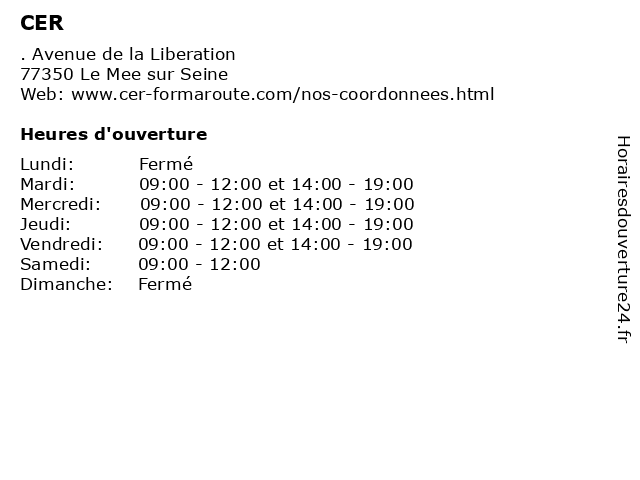 CER

. Avenue de la Liberation
77350 Le Mee sur Seine
Web: www.cer-formaroute.com/nos-coordonnees.html

Heures d'ouverture

| | |
|---|---|
| Lundi: | Fermé |
| Mardi: | 09:00 - 12:00 et 14:00 - 19:00 |
| Mercredi: | 09:00 - 12:00 et 14:00 - 19:00 |
| Jeudi: | 09:00 - 12:00 et 14:00 - 19:00 |
| Vendredi: | 09:00 - 12:00 et 14:00 - 19:00 |
| Samedi: | 09:00 - 12:00 |
| Dimanche: | Fermé |

Horairesdouverture24.fr